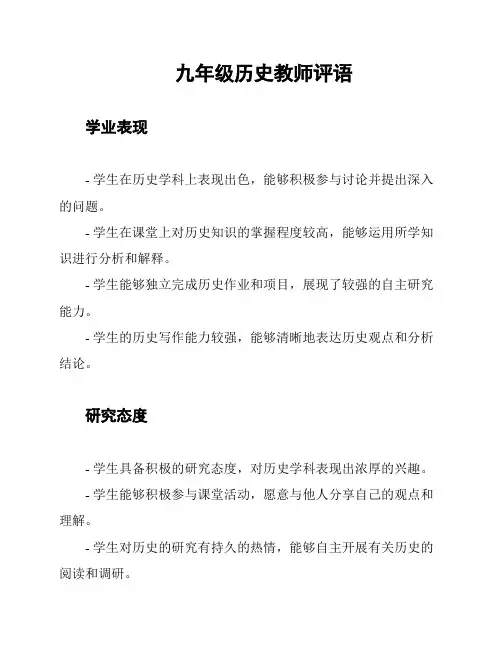 九年级历史教师评语

学业表现

- 学生在历史学科上表现出色，能够积极参与讨论并提出深入的问题。

- 学生在课堂上对历史知识的掌握程度较高，能够运用所学知识进行分析和解释。

- 学生能够独立完成历史作业和项目，展现了较强的自主研究能力。

- 学生的历史写作能力较强，能够清晰地表达历史观点和分析结论。

研究态度

- 学生具备积极的研究态度，对历史学科表现出浓厚的兴趣。

- 学生能够积极参与课堂活动，愿意与他人分享自己的观点和理解。

- 学生对历史的研究有持久的热情，能够自主开展有关历史的阅读和调研。